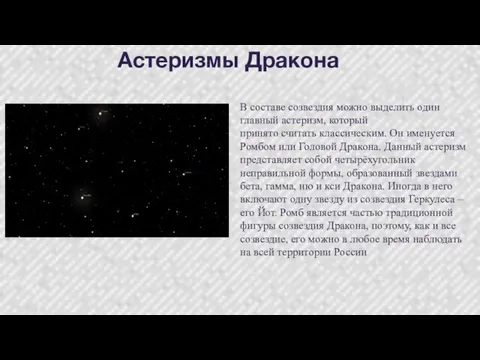 Астеризмы Дракона

В составе созвездия можно выделить один главный астеризм, который принято считать классическим. Он именуется Ромбом или Головой Дракона. Данный астеризм представляет собой четырёхугольник неправильной формы, образованный звездами бета, гамма, ню и кси Дракона. Иногда в него включают одну звезду из созвездия Геркулеса – его Йот. Ромб является частью традиционной фигуры созвездия Дракона, поэтому, как и все созвездие, его можно в любое время наблюдать на всей территории России